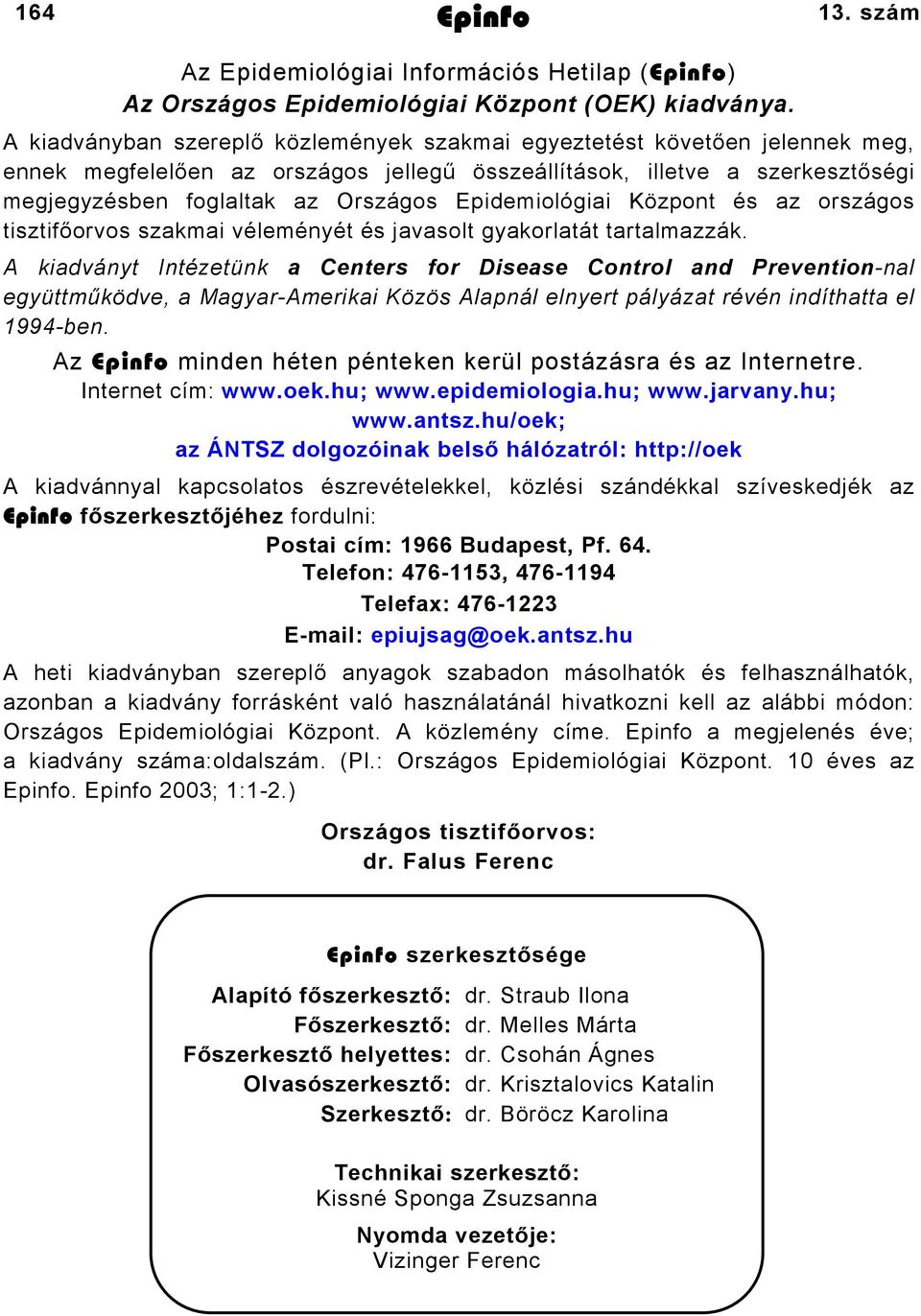 164 Epinfo 13. szám

Az Epidemiológiai Információs Hetilap (Epinfo)
Az Országos Epidemiológiai Központ (OEK) kiadványa.

A kiadványban szereplő közlemények szakmai egyeztetést követően jelennek meg, ennek megfelelően az országos jellegű összeállítások, illetve a szerkesztőségi megjegyzésben foglaltak az Országos Epidemiológiai Központ és az országos tisztifőorvos szakmai véleményét és javasolt gyakorlatát tartalmazzák.

A kiadványt Intézetünk a Centers for Disease Control and Prevention-nal együttműködve, a Magyar-Amerikai Közös Alapnál elnyert pályázat révén indíthatta el 1994-ben.

Az Epinfo minden héten pénteken kerül postázásra és az Internetre.
Internet cím: www.oek.hu; www.epidemiologia.hu; www.jarvany.hu; www.antsz.hu/oek;
az ÁNTSZ dolgozóinak belső hálózatról: http://oek

A kiadvánnyal kapcsolatos észrevételekkel, közlési szándékkal szíveskedjék az Epinfo főszerkesztőjéhez fordulni:
Postai cím: 1966 Budapest, Pf. 64.
Telefon: 476-1153, 476-1194
Telefax: 476-1223
E-mail: epiujsag@oek.antsz.hu

A heti kiadványban szereplő anyagok szabadon másolhatók és felhasználhatók, azonban a kiadvány forrásként való használatánál hivatkozni kell az alábbi módon: Országos Epidemiológiai Központ. A közlemény címe. Epinfo a megjelenés éve; a kiadvány száma:oldalszám. (Pl.: Országos Epidemiológiai Központ. 10 éves az Epinfo. Epinfo 2003; 1:1-2.)

Országos tisztifőorvos:
dr. Falus Ferenc

Epinfo szerkesztősége

Alapító főszerkesztő: dr. Straub Ilona
Főszerkesztő: dr. Melles Márta
Főszerkesztő helyettes: dr. Csohán Ágnes
Olvasószerkesztő: dr. Krisztalovics Katalin
Szerkesztő: dr. Böröcz Karolina

Technikai szerkesztő:
Kissné Sponga Zsuzsanna

Nyomda vezetője:
Vizinger Ferenc